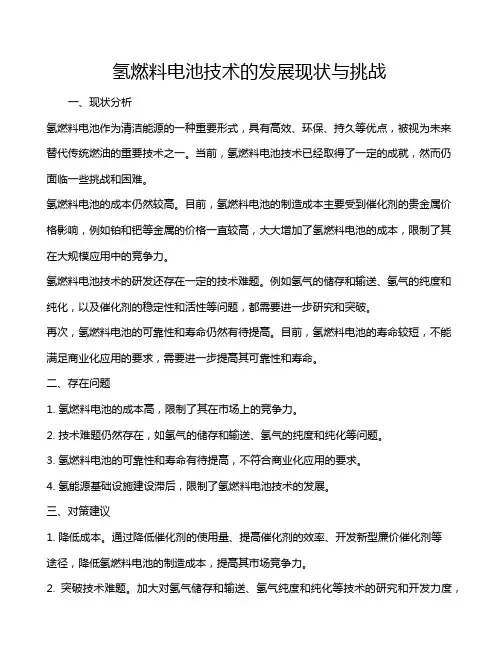 氢燃料电池技术的发展现状与挑战

一、现状分析

氢燃料电池作为清洁能源的一种重要形式，具有高效、环保、持久等优点，被视为未来替代传统燃油的重要技术之一。当前，氢燃料电池技术已经取得了一定的成就，然而仍面临一些挑战和困难。

氢燃料电池的成本仍然较高。目前，氢燃料电池的制造成本主要受到催化剂的贵金属价格影响，例如铂和钯等金属的价格一直较高，大大增加了氢燃料电池的成本，限制了其在大规模应用中的竞争力。

氢燃料电池技术的研发还存在一定的技术难题。例如氢气的储存和输送、氢气的纯度和纯化，以及催化剂的稳定性和活性等问题，都需要进一步研究和突破。

再次，氢燃料电池的可靠性和寿命仍然有待提高。目前，氢燃料电池的寿命较短，不能满足商业化应用的要求，需要进一步提高其可靠性和寿命。

二、存在问题

1. 氢燃料电池的成本高，限制了其在市场上的竞争力。

2. 技术难题仍然存在，如氢气的储存和输送、氢气的纯度和纯化等问题。

3. 氢燃料电池的可靠性和寿命有待提高，不符合商业化应用的要求。

4. 氢能源基础设施建设滞后，限制了氢燃料电池技术的发展。

三、对策建议

1. 降低成本。通过降低催化剂的使用量、提高催化剂的效率、开发新型廉价催化剂等途径，降低氢燃料电池的制造成本，提高其市场竞争力。

2. 突破技术难题。加大对氢气储存和输送、氢气纯度和纯化等技术的研究和开发力度，